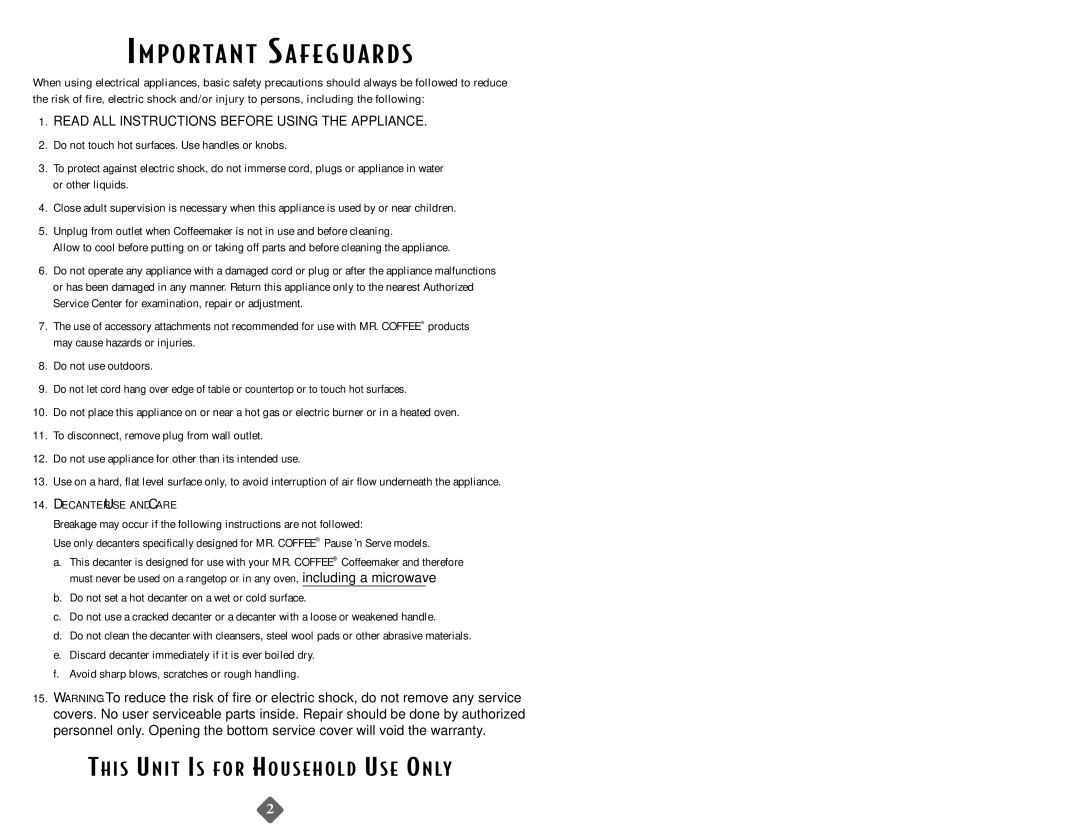 IMPORTANT SAFEGUARDS

When using electrical appliances, basic safety precautions should always be followed to reduce the risk of fire, electric shock and/or injury to persons, including the following:

1. READ ALL INSTRUCTIONS BEFORE USING THE APPLIANCE.

2. Do not touch hot surfaces. Use handles or knobs.

3. To protect against electric shock, do not immerse cord, plugs or appliance in water or other liquids.

4. Close adult supervision is necessary when this appliance is used by or near children.

5. Unplug from outlet when Coffeemaker is not in use and before cleaning. Allow to cool before putting on or taking off parts and before cleaning the appliance.

6. Do not operate any appliance with a damaged cord or plug or after the appliance malfunctions or has been damaged in any manner. Return this appliance only to the nearest Authorized Service Center for examination, repair or adjustment.

7. The use of accessory attachments not recommended for use with MR. COFFEE® products may cause hazards or injuries.

8. Do not use outdoors.

9. Do not let cord hang over edge of table or countertop or to touch hot surfaces.

10. Do not place this appliance on or near a hot gas or electric burner or in a heated oven.

11. To disconnect, remove plug from wall outlet.

12. Do not use appliance for other than its intended use.

13. Use on a hard, flat level surface only, to avoid interruption of air flow underneath the appliance.

14. DECANTER USE AND CARE

Breakage may occur if the following instructions are not followed:

Use only decanters specifically designed for MR. COFFEE® Pause 'n Serve models.

a. This decanter is designed for use with your MR. COFFEE® Coffeemaker and therefore must never be used on a rangetop or in any oven, including a microwave

b. Do not set a hot decanter on a wet or cold surface.

c. Do not use a cracked decanter or a decanter with a loose or weakened handle.

d. Do not clean the decanter with cleansers, steel wool pads or other abrasive materials.

e. Discard decanter immediately if it is ever boiled dry.

f. Avoid sharp blows, scratches or rough handling.

15. WARNING: To reduce the risk of fire or electric shock, do not remove any service covers. No user serviceable parts inside. Repair should be done by authorized personnel only. Opening the bottom service cover will void the warranty.

THIS UNIT IS FOR HOUSEHOLD USE ONLY

2